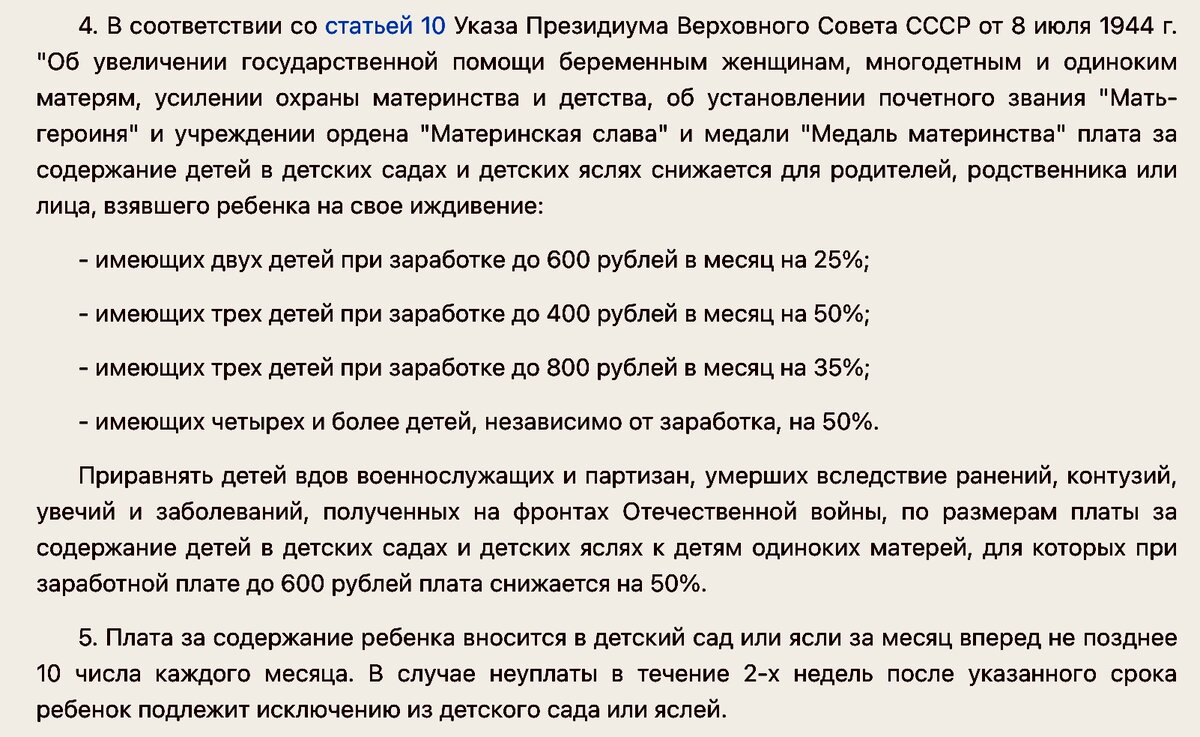 4. В соответствии со статьей 10 Указа Президиума Верховного Совета СССР от 8 июля 1944 г. "Об увеличении государственной помощи беременным женщинам, многодетным и одиноким матерям, усилении охраны материнства и детства, об установлении почетного звания "Мать-героиня" и учреждении ордена "Материнская слава" и медали "Медаль материнства" плата за содержание детей в детских садах и детских яслях снижается для родителей, родственника или лица, взявшего ребенка на свое иждивение:

- имеющих двух детей при заработке до 600 рублей в месяц на 25%;

- имеющих трех детей при заработке до 400 рублей в месяц на 50%;

- имеющих трех детей при заработке до 800 рублей в месяц на 35%;

- имеющих четырех и более детей, независимо от заработка, на 50%.

Приравнять детей вдов военнослужащих и партизан, умерших вследствие ранений, контузий, увечий и заболеваний, полученных на фронтах Отечественной войны, по размерам платы за содержание детей в детских садах и детских яслях к детям одиноких матерей, для которых при заработной плате до 600 рублей плата снижается на 50%.

5. Плата за содержание ребенка вносится в детский сад или ясли за месяц вперед не позднее 10 числа каждого месяца. В случае неуплаты в течение 2-х недель после указанного срока ребенок подлежит исключению из детского сада или яслей.